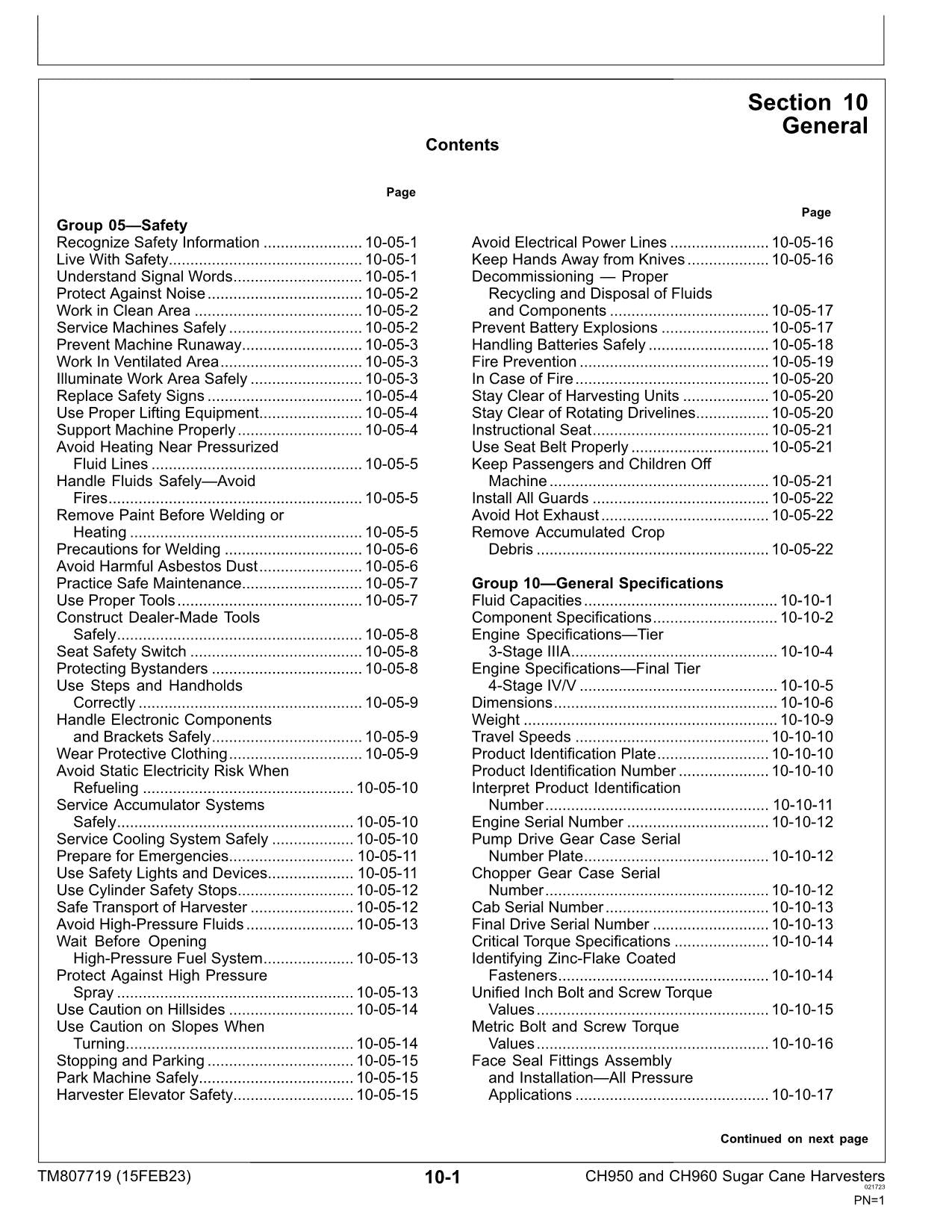 Section 10
General

Contents

Page

Group 05—Safety
Recognize Safety Information 10-05-1
Live With Safety 10-05-1
Understand Signal Words 10-05-1
Protect Against Noise 10-05-2
Work in Clean Area 10-05-2
Service Machines Safely 10-05-2
Prevent Machine Runaway 10-05-3
Work In Ventilated Area 10-05-3
Illuminate Work Area Safely 10-05-3
Replace Safety Signs 10-05-4
Use Proper Lifting Equipment 10-05-4
Support Machine Properly 10-05-4
Avoid Heating Near Pressurized Fluid Lines 10-05-5
Handle Fluids Safely—Avoid Fires 10-05-5
Remove Paint Before Welding or Heating 10-05-5
Precautions for Welding 10-05-6
Avoid Harmful Asbestos Dust 10-05-6
Practice Safe Maintenance 10-05-7
Use Proper Tools 10-05-7
Construct Dealer-Made Tools Safely 10-05-8
Seat Safety Switch 10-05-8
Protecting Bystanders 10-05-8
Use Steps and Handholds Correctly 10-05-9
Handle Electronic Components and Brackets Safely 10-05-9
Wear Protective Clothing 10-05-9
Avoid Static Electricity Risk When Refueling 10-05-10
Service Accumulator Systems Safely 10-05-10
Service Cooling System Safely 10-05-10
Prepare for Emergencies 10-05-11
Use Safety Lights and Devices 10-05-11
Use Cylinder Safety Stops 10-05-12
Safe Transport of Harvester 10-05-12
Avoid High-Pressure Fluids 10-05-13
Wait Before Opening High-Pressure Fuel System 10-05-13
Protect Against High Pressure Spray 10-05-13
Use Caution on Hillsides 10-05-14
Use Caution on Slopes When Turning 10-05-14
Stopping and Parking 10-05-15
Park Machine Safely 10-05-15
Harvester Elevator Safety 10-05-15

Page

Avoid Electrical Power Lines 10-05-16
Keep Hands Away from Knives 10-05-16
Decommissioning — Proper Recycling and Disposal of Fluids and Components 10-05-17
Prevent Battery Explosions 10-05-17
Handling Batteries Safely 10-05-18
Fire Prevention 10-05-19
In Case of Fire 10-05-20
Stay Clear of Harvesting Units 10-05-20
Stay Clear of Rotating Drivelines 10-05-20
Instructional Seat 10-05-21
Use Seat Belt Properly 10-05-21
Keep Passengers and Children Off Machine 10-05-21
Install All Guards 10-05-22
Avoid Hot Exhaust 10-05-22
Remove Accumulated Crop Debris 10-05-22

Group 10—General Specifications
Fluid Capacities 10-10-1
Component Specifications 10-10-2
Engine Specifications—Tier 3-Stage IIIA 10-10-4
Engine Specifications—Final Tier 4-Stage IV/V 10-10-5
Dimensions 10-10-6
Weight 10-10-9
Travel Speeds 10-10-10
Product Identification Plate 10-10-10
Product Identification Number 10-10-10
Interpret Product Identification Number 10-10-11
Engine Serial Number 10-10-12
Pump Drive Gear Case Serial Number Plate 10-10-12
Chopper Gear Case Serial Number 10-10-12
Cab Serial Number 10-10-13
Final Drive Serial Number 10-10-13
Critical Torque Specifications 10-10-14
Identifying Zinc-Flake Coated Fasteners 10-10-14
Unified Inch Bolt and Screw Torque Values 10-10-15
Metric Bolt and Screw Torque Values 10-10-16
Face Seal Fittings Assembly and Installation—All Pressure Applications 10-10-17

Continued on next page

TM807719 (15FEB23)
10-1
CH950 and CH960 Sugar Cane Harvesters
021723
PN=1